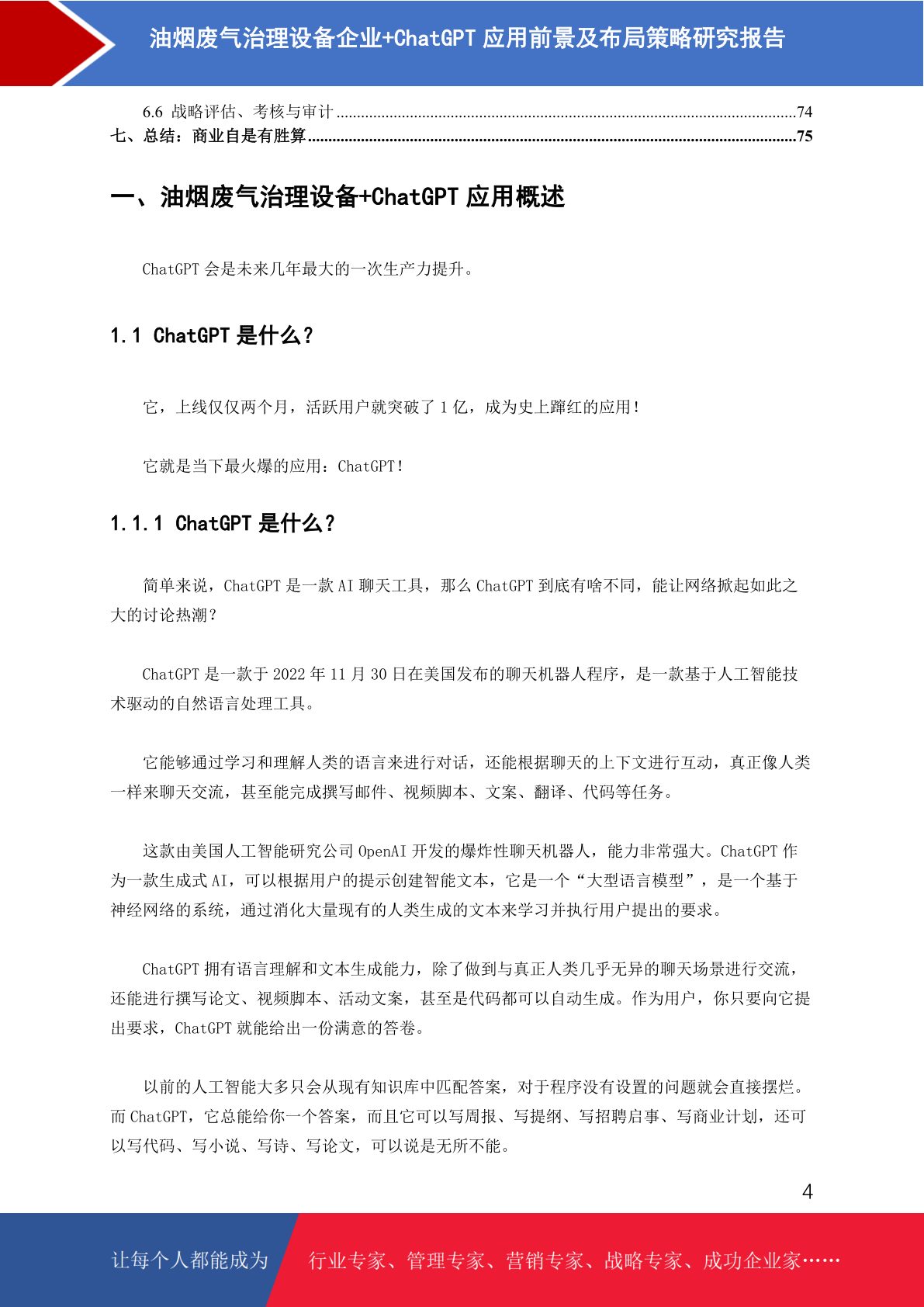 油烟废气治理设备企业+ChatGPT应用前景及布局策略研究报告

6.6 战略评估、考核与审计 74
七、总结：商业自是有胜算 75

一、油烟废气治理设备+ChatGPT应用概述

ChatGPT会是未来几年最大的一次生产力提升。

1.1 ChatGPT是什么?

它，上线仅仅两个月，活跃用户就突破了1亿，成为史上蹿红的应用！

它就是当下最火爆的应用：ChatGPT！

1.1.1 ChatGPT是什么?

简单来说，ChatGPT是一款AI聊天工具，那么ChatGPT到底有啥不同，能让网络掀起如此之大的讨论热潮？

ChatGPT是一款于2022年11月30日在美国发布的聊天机器人程序，是一款基于人工智能技术驱动的自然语言处理工具。

它能够通过学习和理解人类的语言来进行对话，还能根据聊天的上下文进行互动，真正像人类一样来聊天交流，甚至能完成撰写邮件、视频脚本、文案、翻译、代码等任务。

这款由美国人工智能研究公司OpenAI开发的爆炸性聊天机器人，能力非常强大。ChatGPT作为一款生成式AI，可以根据用户的提示创建智能文本，它是一个“大型语言模型”，是一个基于神经网络的系统，通过消化大量现有的人类生成的文本来学习并执行用户提出的要求。

ChatGPT拥有语言理解和文本生成能力，除了做到与真正人类几乎无异的聊天场景进行交流，还能进行撰写论文、视频脚本、活动文案，甚至是代码都可以自动生成。作为用户，你只要向它提出要求，ChatGPT就能给出一份满意的答卷。

以前的人工智能大多只会从现有知识库中匹配答案，对于程序没有设置的问题就会直接摆烂。而ChatGPT，它总能给你一个答案，而且它可以写周报、写提纲、写招聘启事、写商业计划，还可以写代码、写小说、写诗、写论文，可以说是无所不能。

4

让每个人都能成为 行业专家、管理专家、营销专家、战略专家、成功企业家……